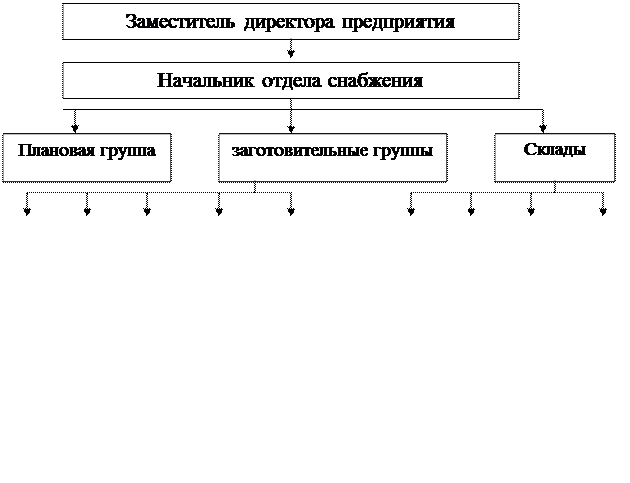 Заместитель директора предприятия

Начальник отдела снабжения

Плановая группа

заготовительные группы

Склады